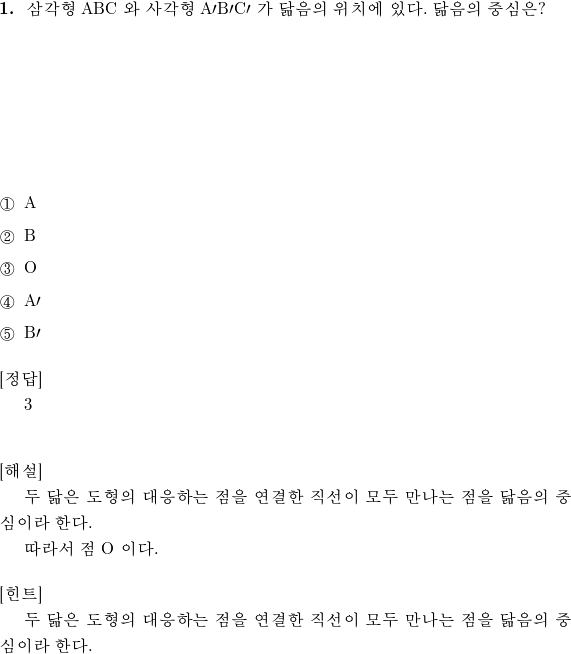 1. 삼각형 ABC 와 사각형 A′B′C′ 가 닮음의 위치에 있다. 닮음의 중심은?

① A

② B

③ O

④ A′

⑤ B′

[정답]
3

[해설]
두 닮은 도형의 대응하는 점을 연결한 직선이 모두 만나는 점을 닮음의 중심이라 한다.
따라서 점 O 이다.

[힌트]
두 닮은 도형의 대응하는 점을 연결한 직선이 모두 만나는 점을 닮음의 중심이라 한다.